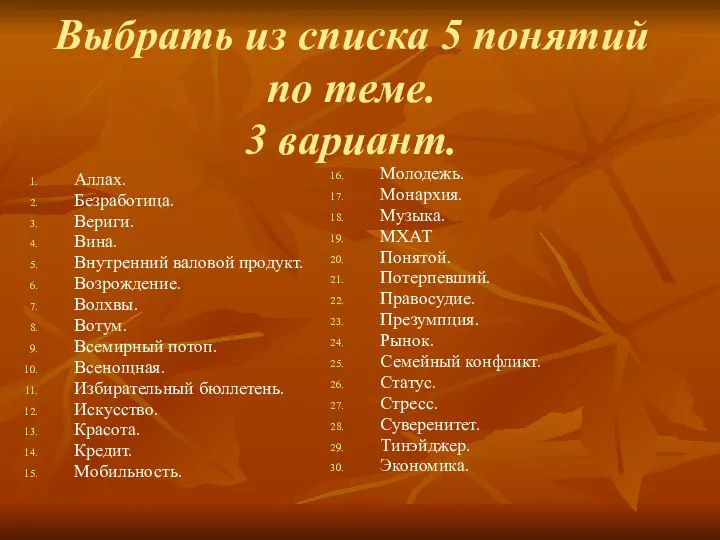 Выбрать из списка 5 понятий по теме.
3 вариант.

1. Аллах.
2. Безработица.
3. Вериги.
4. Вина.
5. Внутренний валовой продукт.
6. Возрождение.
7. Волхвы.
8. Вотум.
9. Всемирный потоп.
10. Всенощная.
11. Избирательный бюллетень.
12. Искусство.
13. Красота.
14. Кредит.
15. Мобильность.

16. Молодежь.
17. Монархия.
18. Музыка.
19. МХАТ
20. Понятой.
21. Потерпевший.
22. Правосудие.
23. Презумпция.
24. Рынок.
25. Семейный конфликт.
26. Статус.
27. Стресс.
28. Суверенитет.
29. Тинэйджер.
30. Экономика.